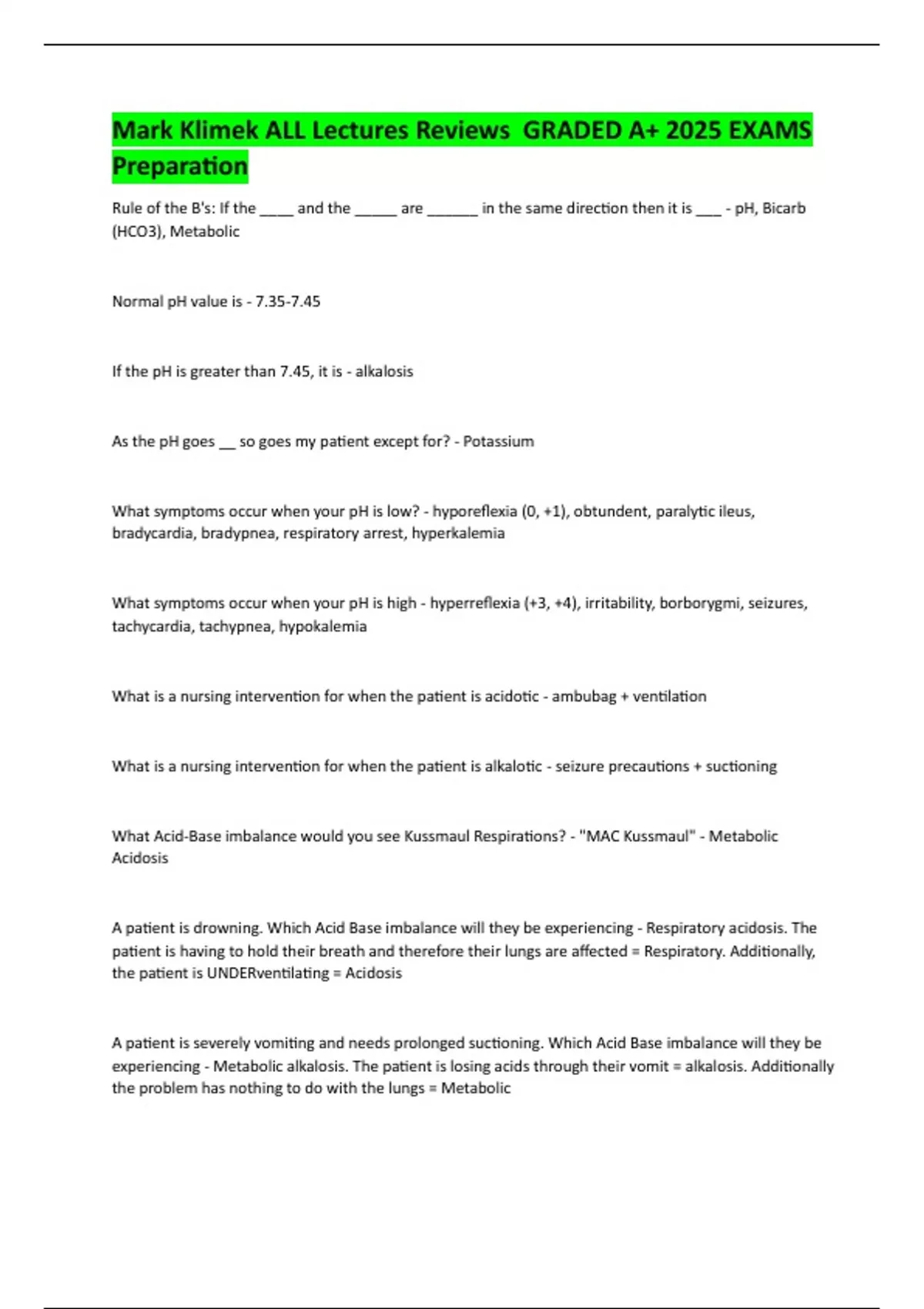 Mark Klimek ALL Lectures Reviews GRADED A+ 2025 EXAMS Preparation

Rule of the B's: If the ____ and the _____ are ______ in the same direction then it is ___ - pH, Bicarb (HCO3), Metabolic

Normal pH value is - 7.35-7.45

If the pH is greater than 7.45, it is - alkalosis

As the pH goes __ so goes my patient except for? - Potassium

What symptoms occur when your pH is low? - hyporeflexia (0, +1), obtundent, paralytic ileus, bradycardia, bradypnea, respiratory arrest, hyperkalemia

What symptoms occur when your pH is high - hyperreflexia (+3, +4), irritability, borborygmi, seizures, tachycardia, tachypnea, hypokalemia

What is a nursing intervention for when the patient is acidotic - ambubag + ventilation

What is a nursing intervention for when the patient is alkalotic - seizure precautions + suctioning

What Acid-Base imbalance would you see Kussmaul Respirations? - "MAC Kussmaul" - Metabolic Acidosis

A patient is drowning. Which Acid Base imbalance will they be experiencing - Respiratory acidosis. The patient is having to hold their breath and therefore their lungs are affected = Respiratory. Additionally, the patient is UNDERventilating = Acidosis

A patient is severely vomiting and needs prolonged suctioning. Which Acid Base imbalance will they be experiencing - Metabolic alkalosis. The patient is losing acids through their vomit = alkalosis. Additionally the problem has nothing to do with the lungs = Metabolic